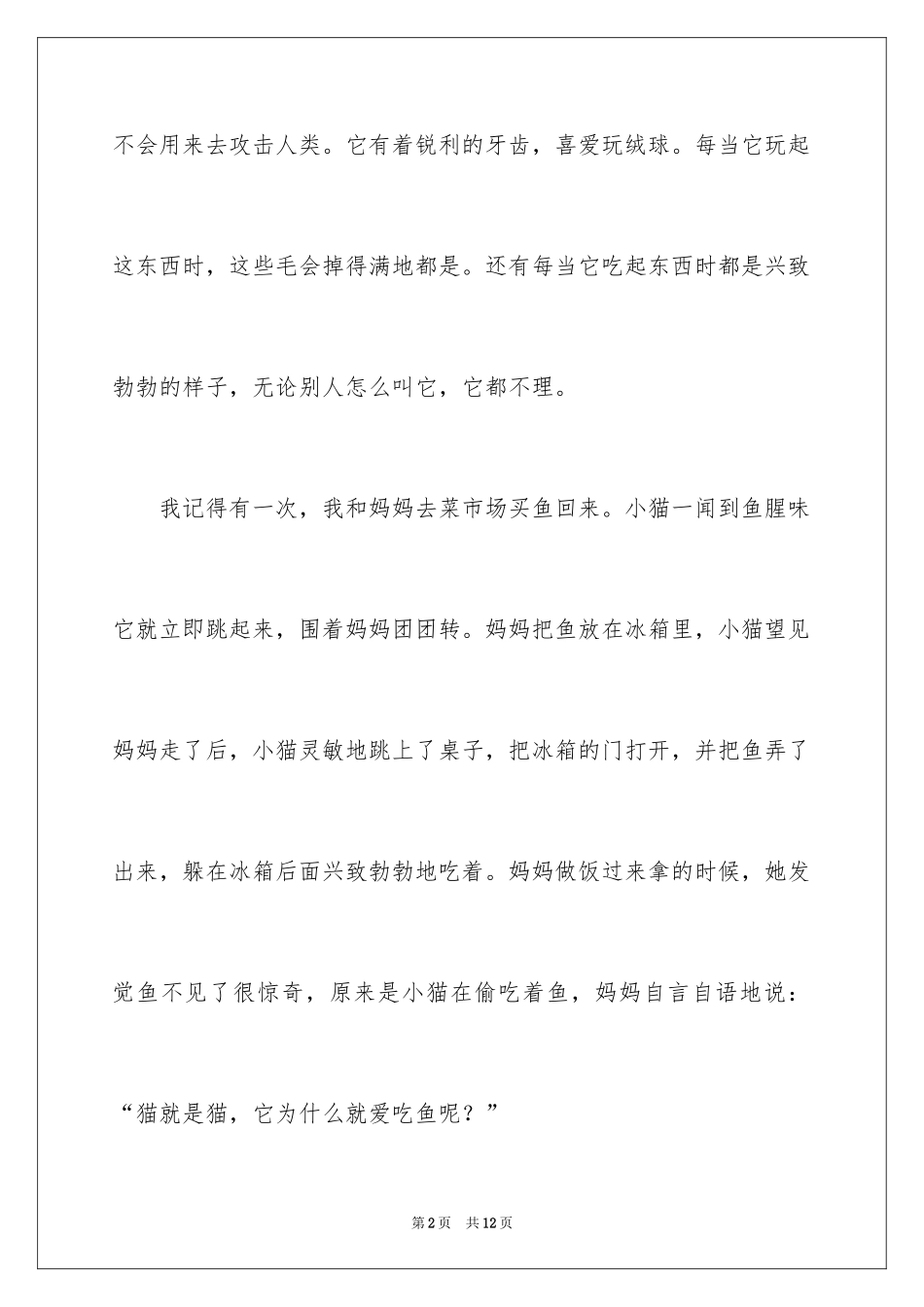 不会用来去攻击人类。它有着锐利的牙齿，喜爱玩绒球。每当它玩起这东西时，这些毛会掉得满地都是。还有每当它吃起东西时都是兴致勃勃的样子，无论别人怎么叫它，它都不理。

我记得有一次，我和妈妈去菜市场买鱼回来。小猫一闻到鱼腥味它就立即跳起来，围着妈妈团团转。妈妈把鱼放在冰箱里，小猫望见妈妈走了后，小猫灵敏地跳上了桌子，把冰箱的门打开，并把鱼弄了出来，躲在冰箱后面兴致勃勃地吃着。妈妈做饭过来拿的时候，她发觉鱼不见了很惊奇，原来是小猫在偷吃着鱼，妈妈自言自语地说：“猫就是猫，它为什么就爱吃鱼呢？”

第2页　共12页